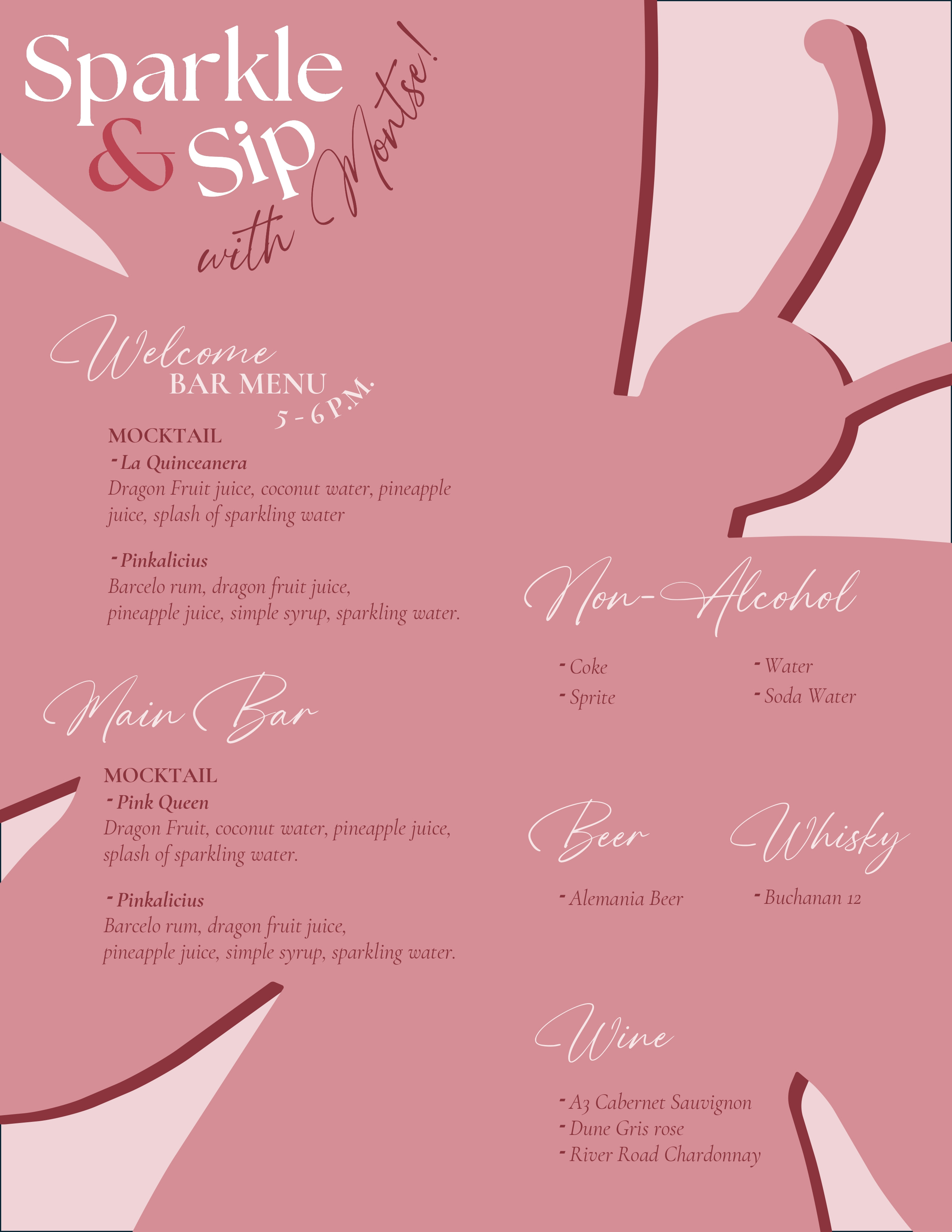 Sparkle & Sip with Montse!

Welcome
BAR MENU
5 - 6 P.M.

MOCKTAIL
- La Quinceanera
Dragon Fruit juice, coconut water, pineapple juice, splash of sparkling water

- Pinkalicius
Barcelo rum, dragon fruit juice, pineapple juice, simple syrup, sparkling water.

Main Bar

MOCKTAIL
- Pink Queen
Dragon Fruit, coconut water, pineapple juice, splash of sparkling water.

- Pinkalicius
Barcelo rum, dragon fruit juice, pineapple juice, simple syrup, sparkling water.

Non-Alcohol

- Coke
- Sprite

- Water
- Soda Water

Beer

- Alemania Beer

Whisky

- Buchanan 12

Wine

- A3 Cabernet Sauvignon
- Dune Gris rose
- River Road Chardonnay